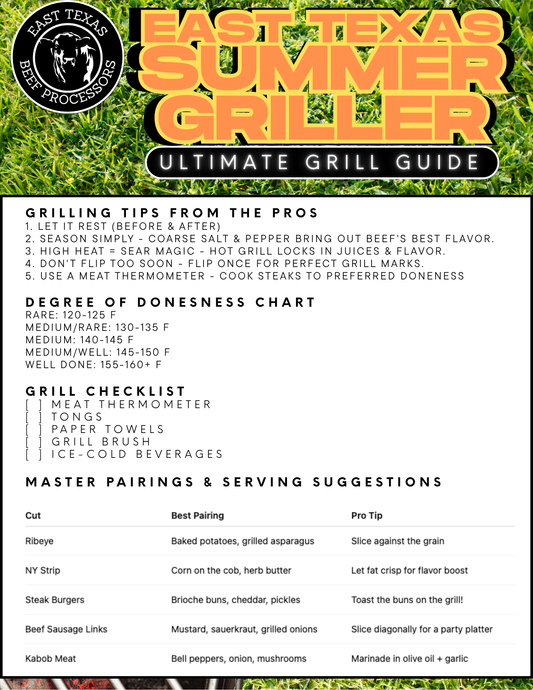 EAST TEXAS BEEF PROCESSORS

EAST TEXAS SUMMER GRILLER

ULTIMATE GRILL GUIDE

GRILLING TIPS FROM THE PROS
1. LET IT REST (BEFORE & AFTER)
2. SEASON SIMPLY - COARSE SALT & PEPPER BRING OUT BEEF'S BEST FLAVOR.
3. HIGH HEAT = SEAR MAGIC - HOT GRILL LOCKS IN JUICES & FLAVOR.
4. DON'T FLIP TOO SOON - FLIP ONCE FOR PERFECT GRILL MARKS.
5. USE A MEAT THERMOMETER - COOK STEAKS TO PREFERRED DONENESS

DEGREE OF DONESNESS CHART
RARE: 120-125 F
MEDIUM/RARE: 130-135 F
MEDIUM: 140-145 F
MEDIUM/WELL: 145-150 F
WELL DONE: 155-160+ F

GRILL CHECKLIST
[ ] MEAT THERMOMETER
[ ] TONGS
[ ] PAPER TOWELS
[ ] GRILL BRUSH
[ ] ICE-COLD BEVERAGES

MASTER PAIRINGS & SERVING SUGGESTIONS

| Cut | Best Pairing | Pro Tip |
|---|---|---|
| Ribeye | Baked potatoes, grilled asparagus | Slice against the grain |
| NY Strip | Corn on the cob, herb butter | Let fat crisp for flavor boost |
| Steak Burgers | Brioche buns, cheddar, pickles | Toast the buns on the grill! |
| Beef Sausage Links | Mustard, sauerkraut, grilled onions | Slice diagonally for a party platter |
| Kabob Meat | Bell peppers, onion, mushrooms | Marinade in olive oil + garlic |